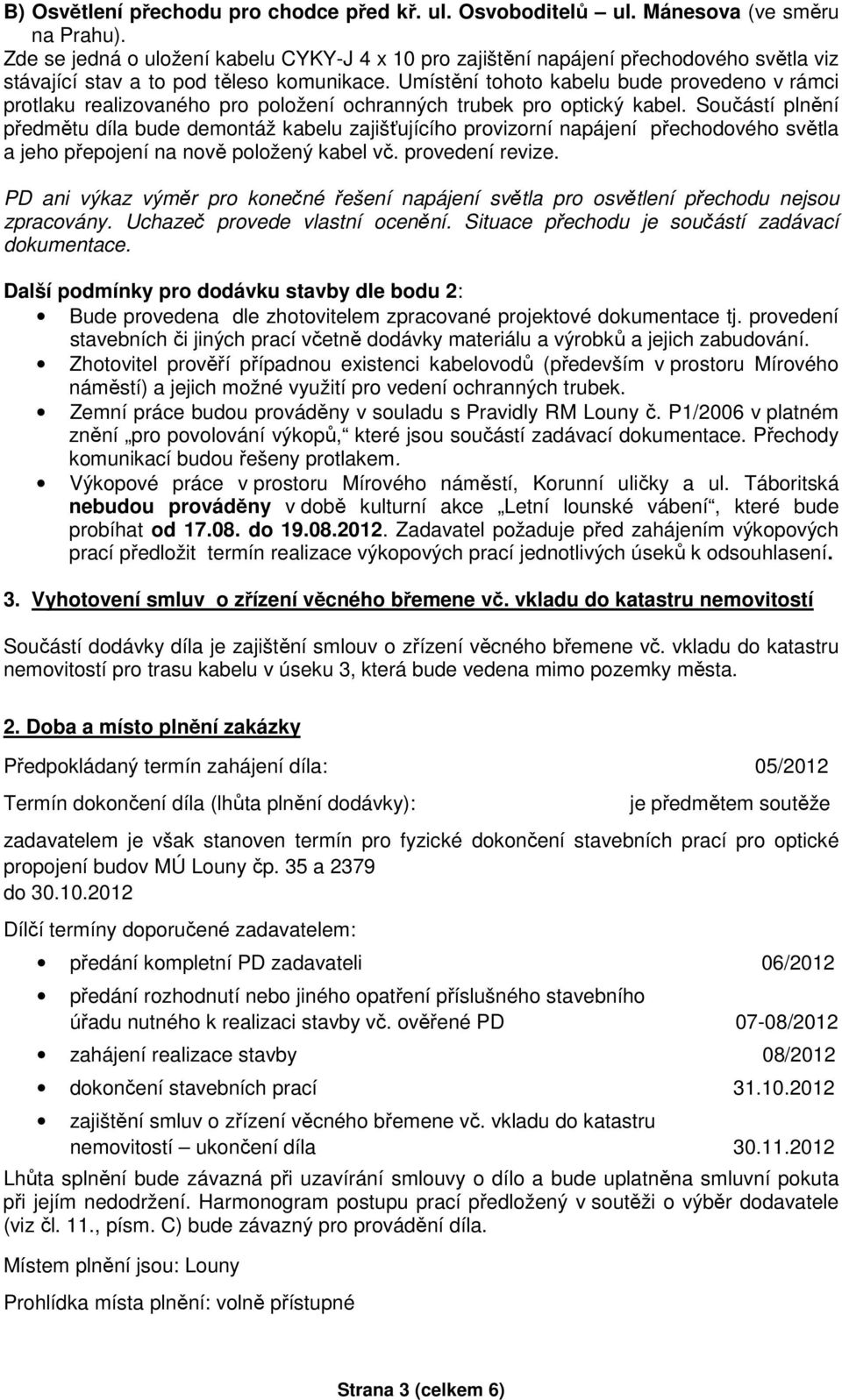 B) Osvětlení přechodu pro chodce před kř. ul. Osvoboditelů – ul. Mánesova (ve směru na Prahu).
Zde se jedná o uložení kabelu CYKY-J 4 x 10 pro zajištění napájení přechodového světla viz stávající stav a to pod těleso komunikace. Umístění tohoto kabelu bude provedeno v rámci protlaku realizovaného pro položení ochranných trubek pro optický kabel. Součástí plnění předmětu díla bude demontáž kabelu zajišťujícího provizorní napájení přechodového světla a jeho přepojení na nově položený kabel vč. provedení revize.

PD ani výkaz výměr pro konečné řešení napájení světla pro osvětlení přechodu nejsou zpracovány. Uchazeč provede vlastní ocenění. Situace přechodu je součástí zadávací dokumentace.

Další podmínky pro dodávku stavby dle bodu 2:
• Bude provedena dle zhotovitelem zpracované projektové dokumentace tj. provedení stavebních či jiných prací včetně dodávky materiálu a výrobků a jejich zabudování.
• Zhotovitel prověří případnou existenci kabelovodů (především v prostoru Mírového náměstí) a jejich možné využití pro vedení ochranných trubek.
• Zemní práce budou prováděny v souladu s Pravidly RM Louny č. P1/2006 v platném znění „pro povolování výkopů,“ které jsou součástí zadávací dokumentace. Přechody komunikací budou řešeny protlakem.
• Výkopové práce v prostoru Mírového náměstí, Korunní uličky a ul. Táboritská nebudou prováděny v době kulturní akce „Letní lounské vábení“, které bude probíhat od 17.08. do 19.08.2012. Zadavatel požaduje před zahájením výkopových prací předložit termín realizace výkopových prací jednotlivých úseků k odsouhlasení.

3. Vyhotovení smluv o zřízení věcného břemene vč. vkladu do katastru nemovitostí

Součástí dodávky díla je zajištění smlouv o zřízení věcného břemene vč. vkladu do katastru nemovitostí pro trasu kabelu v úseku 3, která bude vedena mimo pozemky města.

2. Doba a místo plnění zakázky

Předpokládaný termín zahájení díla: 05/2012

Termín dokončení díla (lhůta plnění dodávky): je předmětem soutěže

zadavatelem je však stanoven termín pro fyzické dokončení stavebních prací pro optické propojení budov MÚ Louny čp. 35 a 2379
do 30.10.2012

Dílčí termíny doporučené zadavatelem:

• předání kompletní PD zadavateli 06/2012
• předání rozhodnutí nebo jiného opatření příslušného stavebního úřadu nutného k realizaci stavby vč. ověřené PD 07-08/2012
• zahájení realizace stavby 08/2012
• dokončení stavebních prací 31.10.2012
• zajištění smluv o zřízení věcného břemene vč. vkladu do katastru nemovitostí – ukončení díla 30.11.2012

Lhůta splnění bude závazná při uzavírání smlouvy o dílo a bude uplatněna smluvní pokuta při jejím nedodržení. Harmonogram postupu prací předložený v soutěži o výběr dodavatele (viz čl. 11., písm. C) bude závazný pro provádění díla.

Místem plnění jsou: Louny

Prohlídka místa plnění: volně přístupné

Strana 3 (celkem 6)